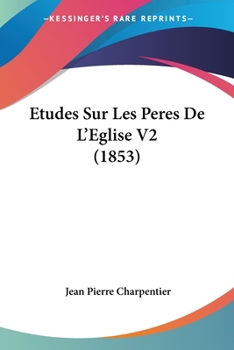 —KESSINGER'S RARE REPRINTS—

Etudes Sur Les Peres De L'Eglise V2 (1853)

Jean Pierre Charpentier